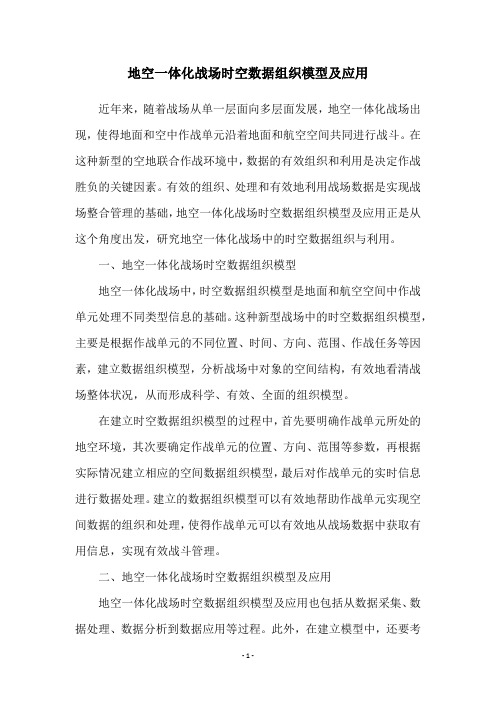 地空一体化战场时空数据组织模型及应用

近年来，随着战场从单一层面向多层面发展，地空一体化战场出现，使得地面和空中作战单元沿着地面和航空空间共同进行战斗。在这种新型的空地联合作战环境中，数据的有效组织和利用是决定作战胜负的关键因素。有效的组织、处理和有效地利用战场数据是实现战场整合管理的基础，地空一体化战场时空数据组织模型及应用正是从这个角度出发，研究地空一体化战场中的时空数据组织与利用。

一、地空一体化战场时空数据组织模型

地空一体化战场中，时空数据组织模型是地面和航空空间中作战单元处理不同类型信息的基础。这种新型战场中的时空数据组织模型，主要是根据作战单元的不同位置、时间、方向、范围、作战任务等因素，建立数据组织模型，分析战场中对象的空间结构，有效地看清战场整体状况，从而形成科学、有效、全面的组织模型。

在建立时空数据组织模型的过程中，首先要明确作战单元所处的地空环境，其次要确定作战单元的位置、方向、范围等参数，再根据实际情况建立相应的空间数据组织模型，最后对作战单元的实时信息进行数据处理。建立的数据组织模型可以有效地帮助作战单元实现空间数据的组织和处理，使得作战单元可以有效地从战场数据中获取有用信息，实现有效战斗管理。

二、地空一体化战场时空数据组织模型及应用

地空一体化战场时空数据组织模型及应用也包括从数据采集、数据处理、数据分析到数据应用等过程。此外，在建立模型中，还要考

- 1 -